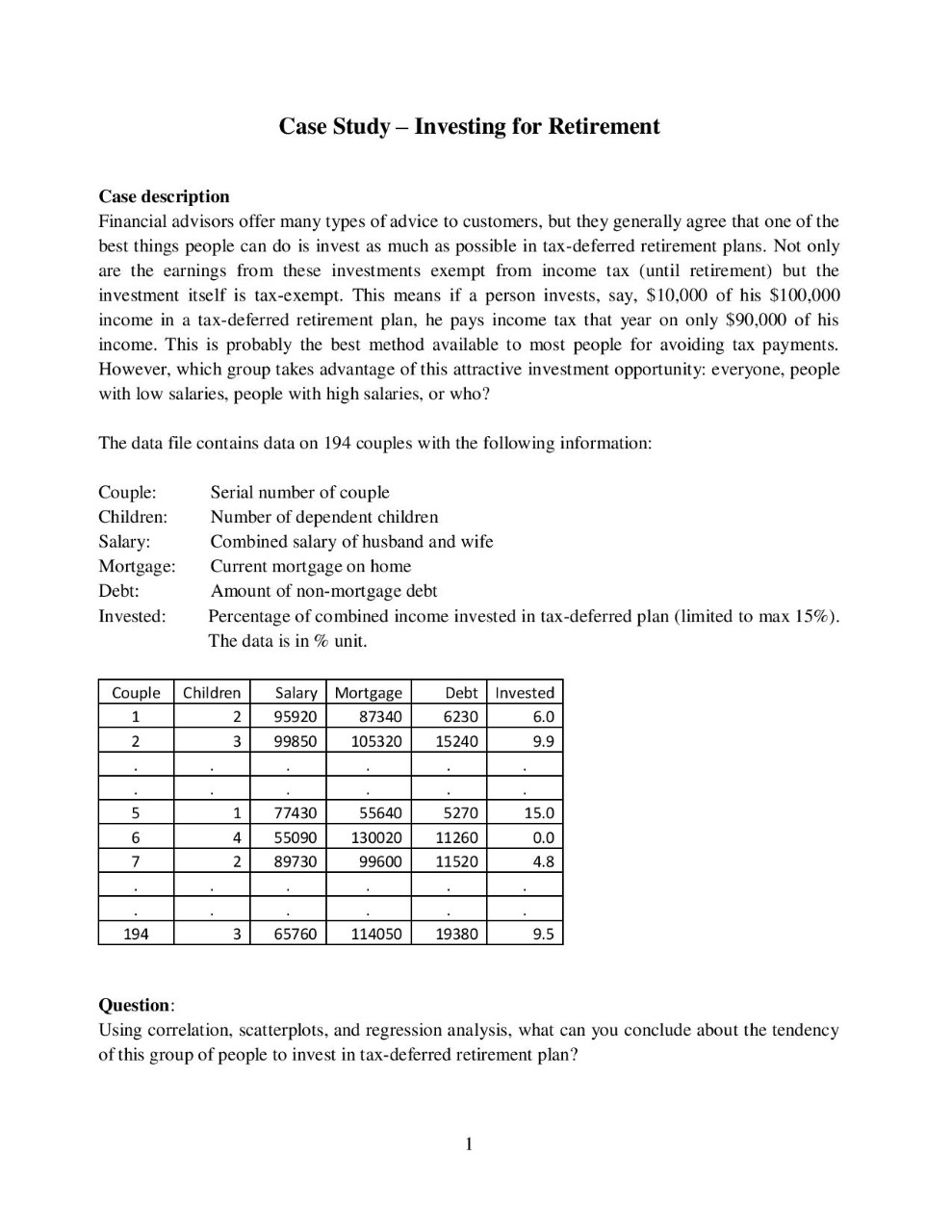 Case Study – Investing for Retirement

Case description
Financial advisors offer many types of advice to customers, but they generally agree that one of the best things people can do is invest as much as possible in tax-deferred retirement plans. Not only are the earnings from these investments exempt from income tax (until retirement) but the investment itself is tax-exempt. This means if a person invests, say, \$10,000 of his \$100,000 income in a tax-deferred retirement plan, he pays income tax that year on only \$90,000 of his income. This is probably the best method available to most people for avoiding tax payments. However, which group takes advantage of this attractive investment opportunity: everyone, people with low salaries, people with high salaries, or who?

The data file contains data on 194 couples with the following information:

Couple: Serial number of couple
Children: Number of dependent children
Salary: Combined salary of husband and wife
Mortgage: Current mortgage on home
Debt: Amount of non-mortgage debt
Invested: Percentage of combined income invested in tax-deferred plan (limited to max 15%). The data is in % unit.

| Couple | Children | Salary | Mortgage | Debt | Invested |
|---|---|---|---|---|---|
| 1 | 2 | 95920 | 87340 | 6230 | 6.0 |
| 2 | 3 | 99850 | 105320 | 15240 | 9.9 |
| . | . | . | . | . | . |
| . | . | . | . | . | . |
| 5 | 1 | 77430 | 55640 | 5270 | 15.0 |
| 6 | 4 | 55090 | 130020 | 11260 | 0.0 |
| 7 | 2 | 89730 | 99600 | 11520 | 4.8 |
| . | . | . | . | . | . |
| . | . | . | . | . | . |
| 194 | 3 | 65760 | 114050 | 19380 | 9.5 |

Question:
Using correlation, scatterplots, and regression analysis, what can you conclude about the tendency of this group of people to invest in tax-deferred retirement plan?

1